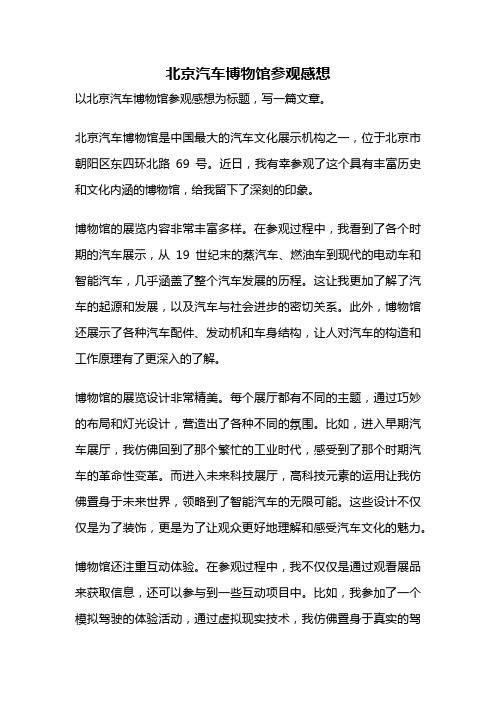 北京汽车博物馆参观感想

以北京汽车博物馆参观感想为标题，写一篇文章。

北京汽车博物馆是中国最大的汽车文化展示机构之一，位于北京市朝阳区东四环北路 69 号。近日，我有幸参观了这个具有丰富历史和文化内涵的博物馆，给我留下了深刻的印象。

博物馆的展览内容非常丰富多样。在参观过程中，我看到了各个时期的汽车展示，从 19 世纪末的蒸汽车、燃油车到现代的电动车和智能汽车，几乎涵盖了整个汽车发展的历程。这让我更加了解了汽车的起源和发展，以及汽车与社会进步的密切关系。此外，博物馆还展示了各种汽车配件、发动机和车身结构，让人对汽车的构造和工作原理有了更深入的了解。

博物馆的展览设计非常精美。每个展厅都有不同的主题，通过巧妙的布局和灯光设计，营造出了各种不同的氛围。比如，进入早期汽车展厅，我仿佛回到了那个繁忙的工业时代，感受到了那个时期汽车的革命性变革。而进入未来科技展厅，高科技元素的运用让我仿佛置身于未来世界，领略到了智能汽车的无限可能。这些设计不仅仅是为了装饰，更是为了让观众更好地理解和感受汽车文化的魅力。

博物馆还注重互动体验。在参观过程中，我不仅仅是通过观看展品来获取信息，还可以参与到一些互动项目中。比如，我参加了一个模拟驾驶的体验活动，通过虚拟现实技术，我仿佛置身于真实的驾